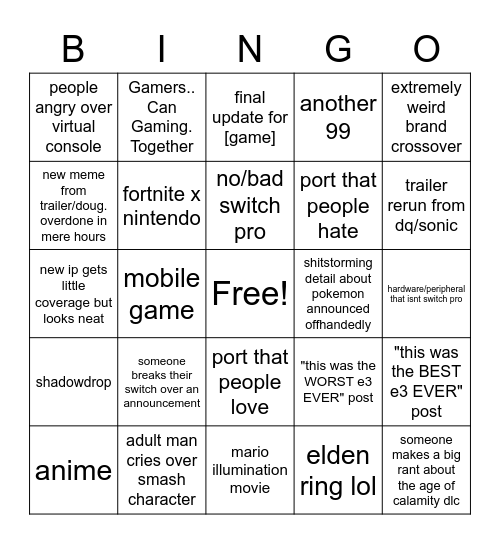 | B | I | N | G | O |
|---|---|---|---|---|
| people angry over virtual console | Gamers.. Can Gaming. Together | final update for [game] | another 99 | extremely weird brand crossover |
| new meme from trailer/doug. overdone in mere hours | fortnite x nintendo | no/bad switch pro | port that people hate | trailer rerun from dq/sonic |
| new ip gets little coverage but looks neat | mobile game | Free! | shitstorming detail about pokemon announced offhandedly | hardware/peripheral that isnt switch pro |
| shadowdrop | someone breaks their switch over an announcement | port that people love | "this was the WORST e3 EVER" post | "this was the BEST e3 EVER" post |
| anime | adult man cries over smash character | mario illumination movie | elden ring lol | someone makes a big rant about the age of calamity dlc |